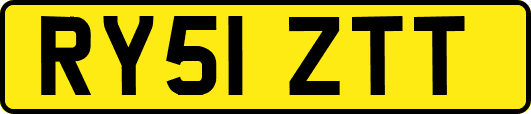 RY51 ZTT